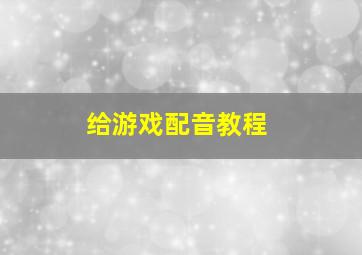 给游戏配音教程